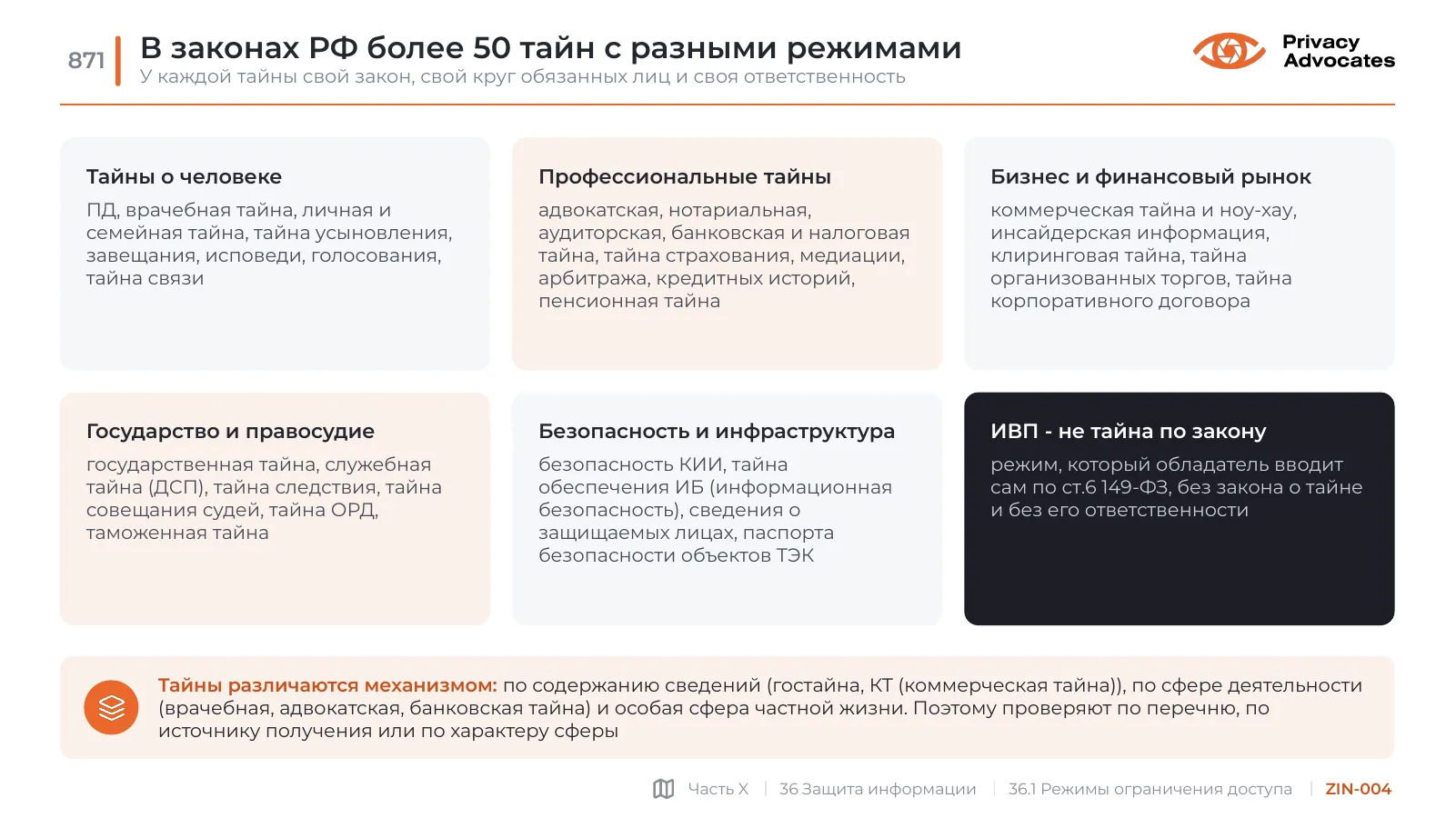 871

В законах РФ более 50 тайн с разными режимами

У каждой тайны свой закон, свой круг обязанных лиц и своя ответственность

Privacy
Advocates

Тайны о человеке

ПД, врачебная тайна, личная и семейная тайна, тайна усыновления, завещания, исповеди, голосования, тайна связи

Профессиональные тайны

адвокатская, нотариальная, аудиторская, банковская и налоговая тайна, тайна страхования, медиации, арбитража, кредитных историй, пенсионная тайна

Бизнес и финансовый рынок

коммерческая тайна и ноу-хау, инсайдерская информация, клиринговая тайна, тайна организованных торгов, тайна корпоративного договора

Государство и правосудие

государственная тайна, служебная тайна (ДСП), тайна следствия, тайна совещания судей, тайна ОРД, таможенная тайна

Безопасность и инфраструктура

безопасность КИИ, тайна обеспечения ИБ (информационная безопасность), сведения о защищаемых лицах, паспорта безопасности объектов ТЭК

ИВП - не тайна по закону

режим, который обладатель вводит сам по ст.6 149-ФЗ, без закона о тайне и без его ответственности

Тайны различаются механизмом: по содержанию сведений (гостайна, КТ (коммерческая тайна)), по сфере деятельности (врачебная, адвокатская, банковская тайна) и особая сфера частной жизни. Поэтому проверяют по перечню, по источнику получения или по характеру сферы

Часть X | 36 Защита информации | 36.1 Режимы ограничения доступа | ZIN-004